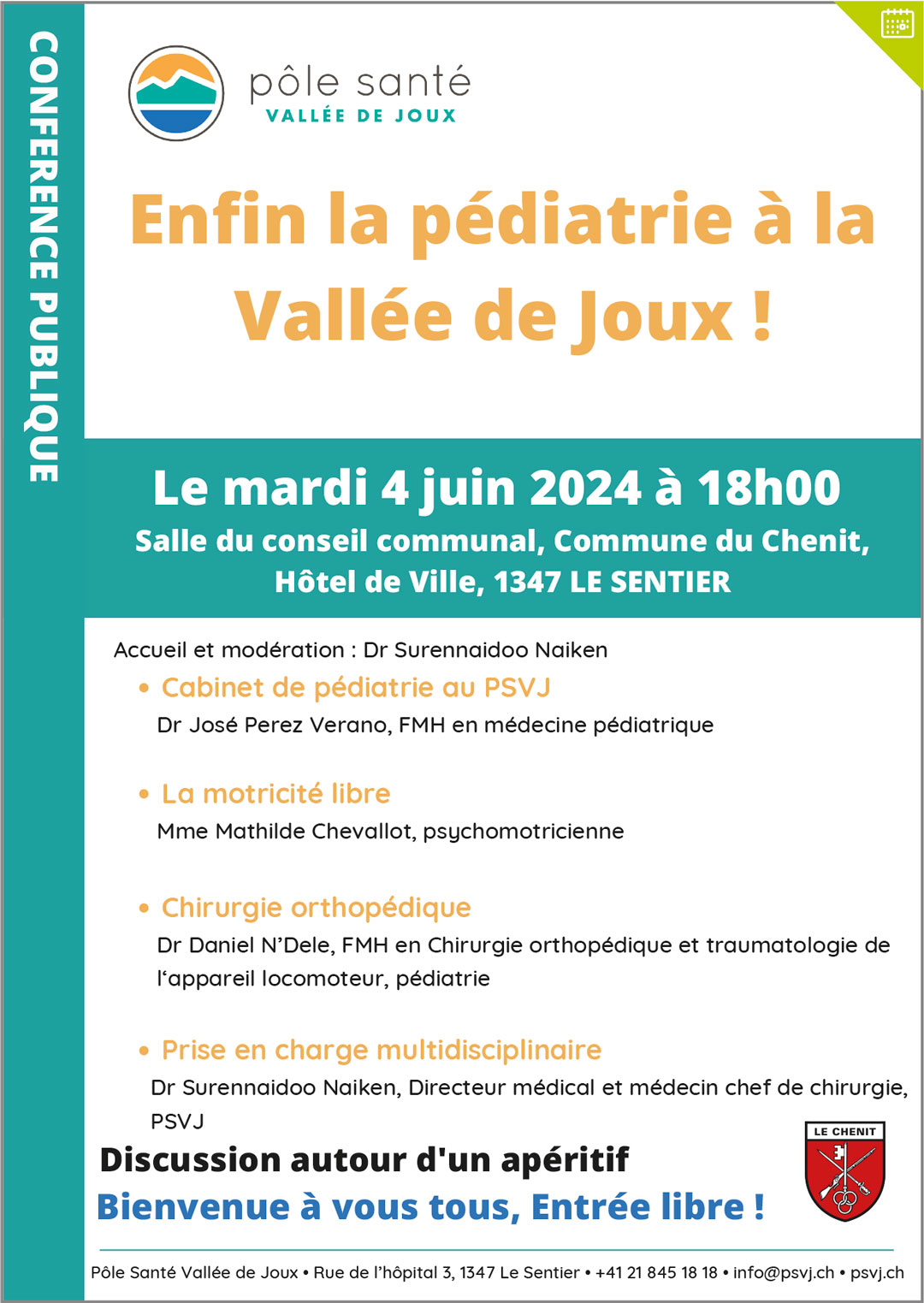 CONFERENCE PUBLIQUE

pôle santé
VALLÉE DE JOUX

Enfin la pédiatrie à la Vallée de Joux !

Le mardi 4 juin 2024 à 18h00
Salle du conseil communal, Commune du Chenit, Hôtel de Ville, 1347 LE SENTIER

Accueil et modération : Dr Surennaidoo Naiken

• Cabinet de pédiatrie au PSVJ
Dr José Perez Verano, FMH en médecine pédiatrique

• La motricité libre
Mme Mathilde Chevallot, psychomotricienne

• Chirurgie orthopédique
Dr Daniel N'Dele, FMH en Chirurgie orthopédique et traumatologie de l'appareil locomoteur, pédiatrie

• Prise en charge multidisciplinaire
Dr Surennaidoo Naiken, Directeur médical et médecin chef de chirurgie, PSVJ

Discussion autour d'un apéritif
Bienvenue à vous tous, Entrée libre !

LE CHENIT

Pôle Santé Vallée de Joux • Rue de l'hôpital 3, 1347 Le Sentier • +41 21 845 18 18 • info@psvj.ch • psvj.ch